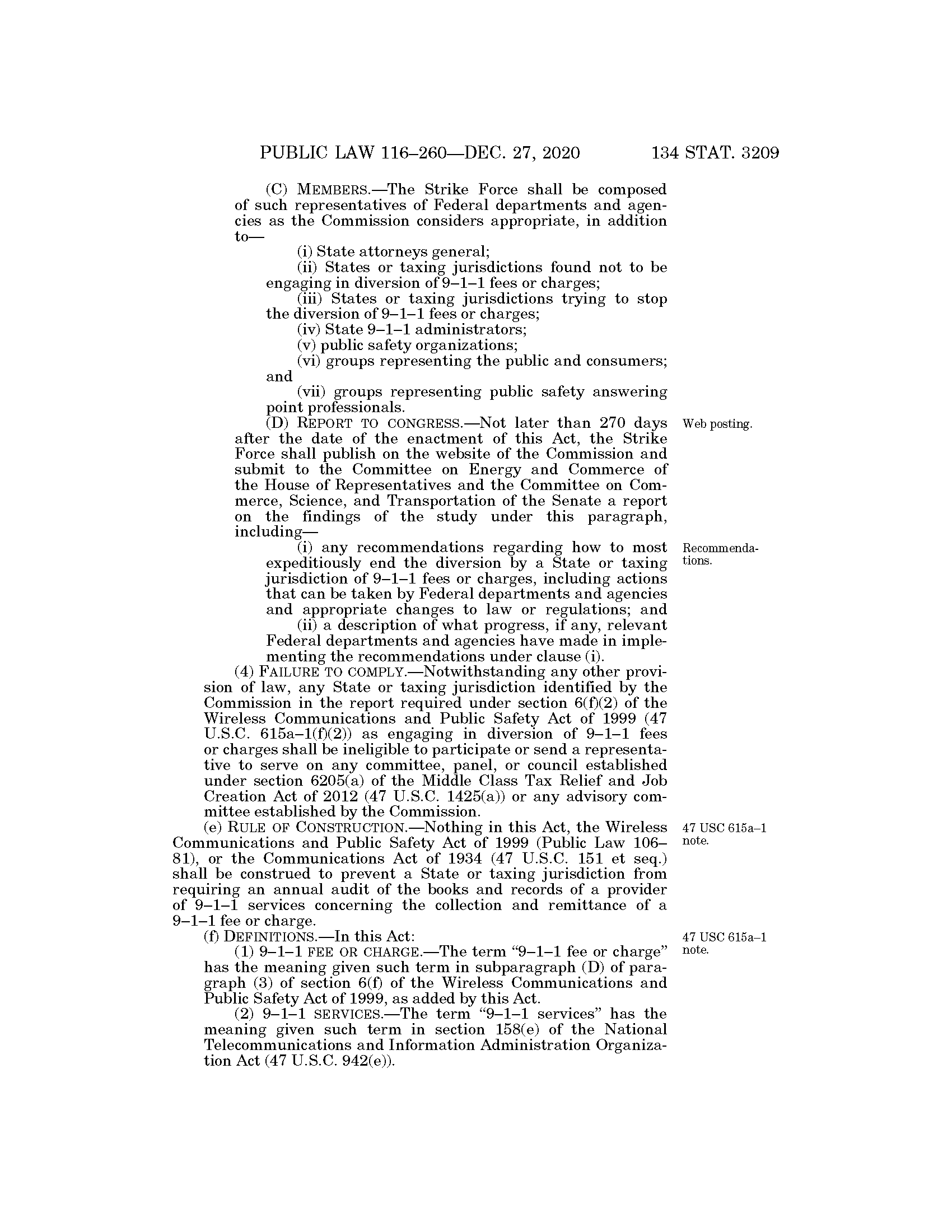 PUBLIC LAW 116–260—DEC. 27, 2020 134 STAT. 3209

(C) MEMBERS.—The Strike Force shall be composed of such representatives of Federal departments and agencies as the Commission considers appropriate, in addition to—

(i) State attorneys general;

(ii) States or taxing jurisdictions found not to be engaging in diversion of 9–1–1 fees or charges;

(iii) States or taxing jurisdictions trying to stop the diversion of 9–1–1 fees or charges;

(iv) State 9–1–1 administrators;

(v) public safety organizations;

(vi) groups representing the public and consumers; and

(vii) groups representing public safety answering point professionals.

Web posting.

(D) REPORT TO CONGRESS.—Not later than 270 days after the date of the enactment of this Act, the Strike Force shall publish on the website of the Commission and submit to the Committee on Energy and Commerce of the House of Representatives and the Committee on Commerce, Science, and Transportation of the Senate a report on the findings of the study under this paragraph, including—

Recommendations.

(i) any recommendations regarding how to most expeditiously end the diversion by a State or taxing jurisdiction of 9–1–1 fees or charges, including actions that can be taken by Federal departments and agencies and appropriate changes to law or regulations; and

(ii) a description of what progress, if any, relevant Federal departments and agencies have made in implementing the recommendations under clause (i).

(4) FAILURE TO COMPLY.—Notwithstanding any other provision of law, any State or taxing jurisdiction identified by the Commission in the report required under section 6(f)(2) of the Wireless Communications and Public Safety Act of 1999 (47 U.S.C. 615a–1(f)(2)) as engaging in diversion of 9–1–1 fees or charges shall be ineligible to participate or send a representative to serve on any committee, panel, or council established under section 6205(a) of the Middle Class Tax Relief and Job Creation Act of 2012 (47 U.S.C. 1425(a)) or any advisory committee established by the Commission.

47 USC 615a–1 note.

(e) RULE OF CONSTRUCTION.—Nothing in this Act, the Wireless Communications and Public Safety Act of 1999 (Public Law 106–81), or the Communications Act of 1934 (47 U.S.C. 151 et seq.) shall be construed to prevent a State or taxing jurisdiction from requiring an annual audit of the books and records of a provider of 9–1–1 services concerning the collection and remittance of a 9–1–1 fee or charge.

47 USC 615a–1 note.

(f) DEFINITIONS.—In this Act:

(1) 9–1–1 FEE OR CHARGE.—The term “9–1–1 fee or charge” has the meaning given such term in subparagraph (D) of paragraph (3) of section 6(f) of the Wireless Communications and Public Safety Act of 1999, as added by this Act.

(2) 9–1–1 SERVICES.—The term “9–1–1 services” has the meaning given such term in section 158(e) of the National Telecommunications and Information Administration Organization Act (47 U.S.C. 942(e)).